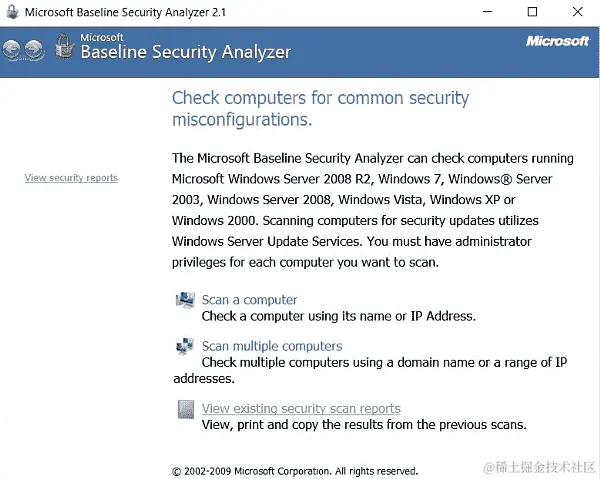 Microsoft Baseline Security Analyzer 2.1

Microsoft
Baseline Security Analyzer

Microsoft

View security reports

Check computers for common security misconfigurations.

The Microsoft Baseline Security Analyzer can check computers running Microsoft Windows Server 2008 R2, Windows 7, Windows® Server 2003, Windows Server 2008, Windows Vista, Windows XP or Windows 2000. Scanning computers for security updates utilizes Windows Server Update Services. You must have administrator privileges for each computer you want to scan.

Scan a computer
Check a computer using its name or IP Address.

Scan multiple computers
Check multiple computers using a domain name or a range of IP addresses.

View existing security scan reports
View, print and copy the results from the previous scans.

© 2002-2009 Microsoft Corporation. All rights reserved.

@稀土掘金技术社区